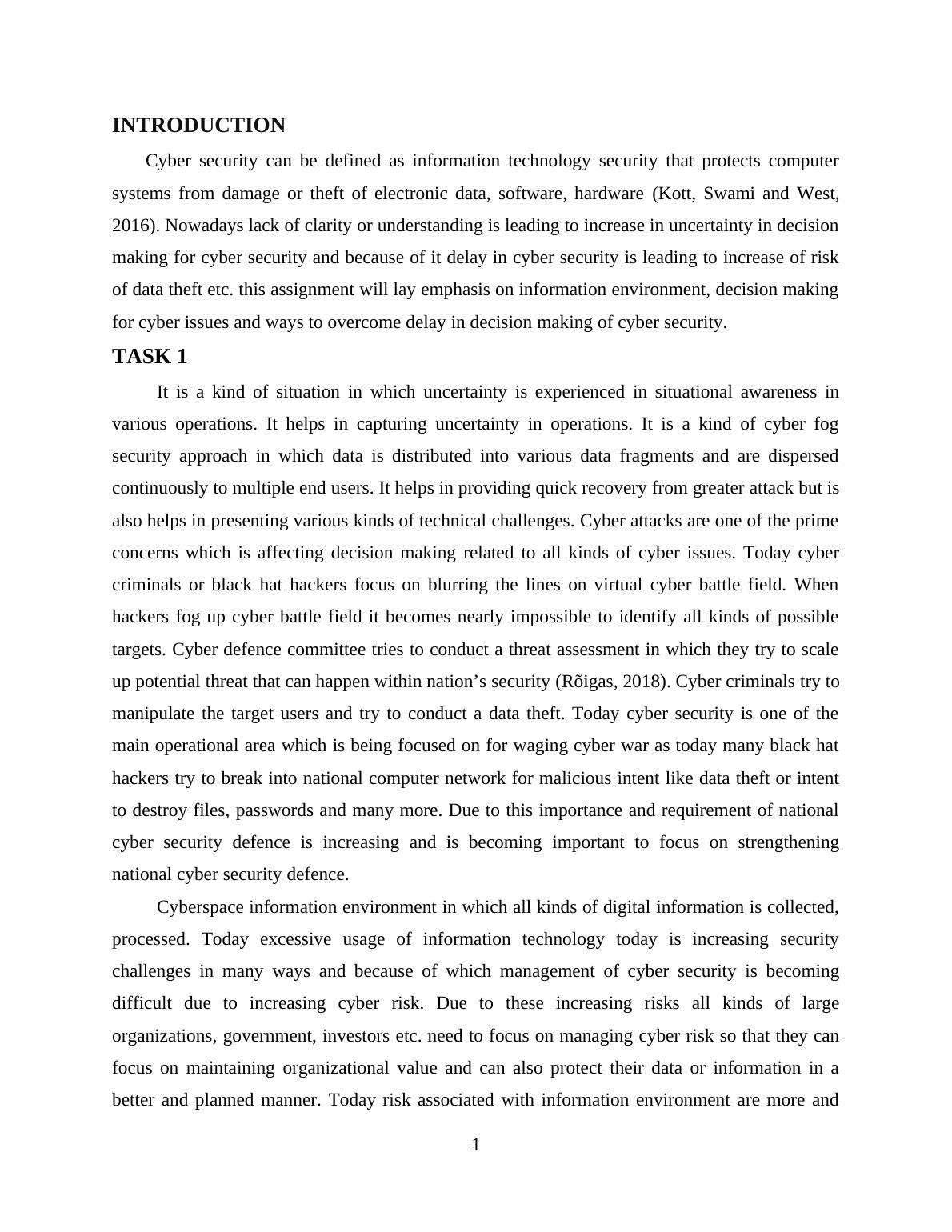 INTRODUCTION

Cyber security can be defined as information technology security that protects computer systems from damage or theft of electronic data, software, hardware (Kott, Swami and West, 2016). Nowadays lack of clarity or understanding is leading to increase in uncertainty in decision making for cyber security and because of it delay in cyber security is leading to increase of risk of data theft etc. this assignment will lay emphasis on information environment, decision making for cyber issues and ways to overcome delay in decision making of cyber security.

TASK 1

It is a kind of situation in which uncertainty is experienced in situational awareness in various operations. It helps in capturing uncertainty in operations. It is a kind of cyber fog security approach in which data is distributed into various data fragments and are dispersed continuously to multiple end users. It helps in providing quick recovery from greater attack but is also helps in presenting various kinds of technical challenges. Cyber attacks are one of the prime concerns which is affecting decision making related to all kinds of cyber issues. Today cyber criminals or black hat hackers focus on blurring the lines on virtual cyber battle field. When hackers fog up cyber battle field it becomes nearly impossible to identify all kinds of possible targets. Cyber defence committee tries to conduct a threat assessment in which they try to scale up potential threat that can happen within nation’s security (Rõigas, 2018). Cyber criminals try to manipulate the target users and try to conduct a data theft. Today cyber security is one of the main operational area which is being focused on for waging cyber war as today many black hat hackers try to break into national computer network for malicious intent like data theft or intent to destroy files, passwords and many more. Due to this importance and requirement of national cyber security defence is increasing and is becoming important to focus on strengthening national cyber security defence.

Cyberspace information environment in which all kinds of digital information is collected, processed. Today excessive usage of information technology today is increasing security challenges in many ways and because of which management of cyber security is becoming difficult due to increasing cyber risk. Due to these increasing risks all kinds of large organizations, government, investors etc. need to focus on managing cyber risk so that they can focus on maintaining organizational value and can also protect their data or information in a better and planned manner. Today risk associated with information environment are more and

1